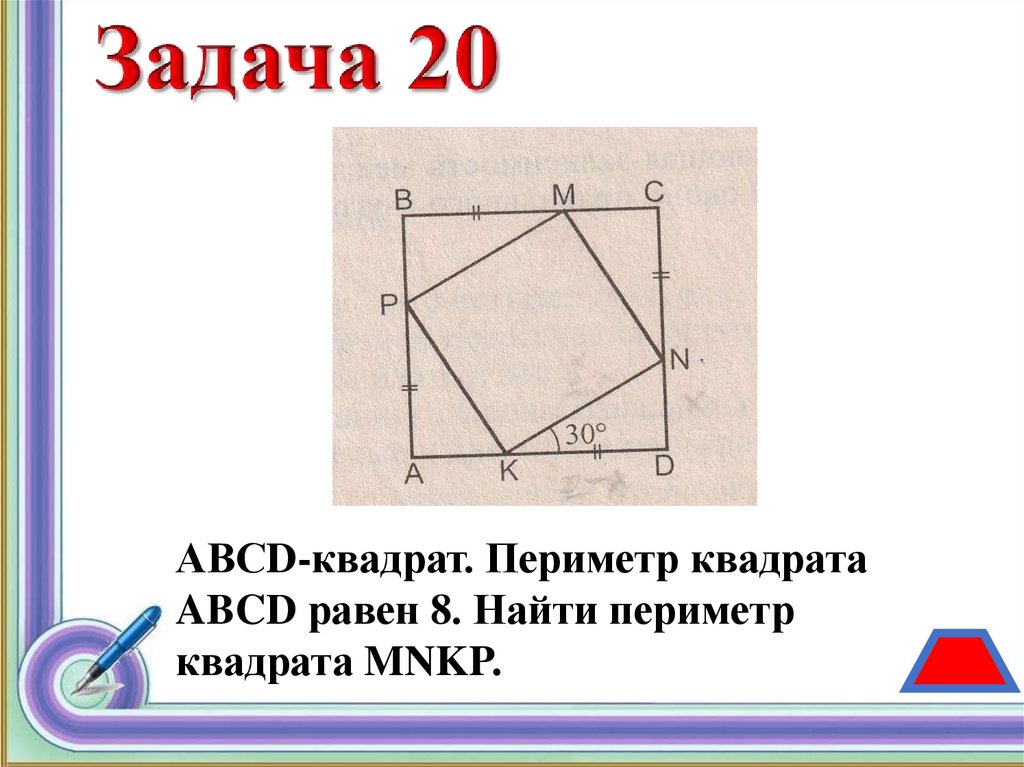 Задача 20

B
M
C
P
N
30°
A
K
D

ABCD-квадрат. Периметр квадрата ABCD равен 8. Найти периметр квадрата MNKP.